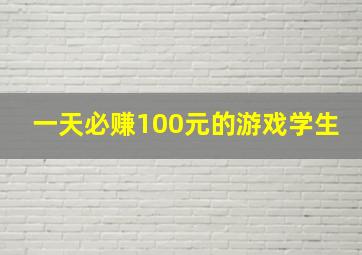 一天必赚100元的游戏学生